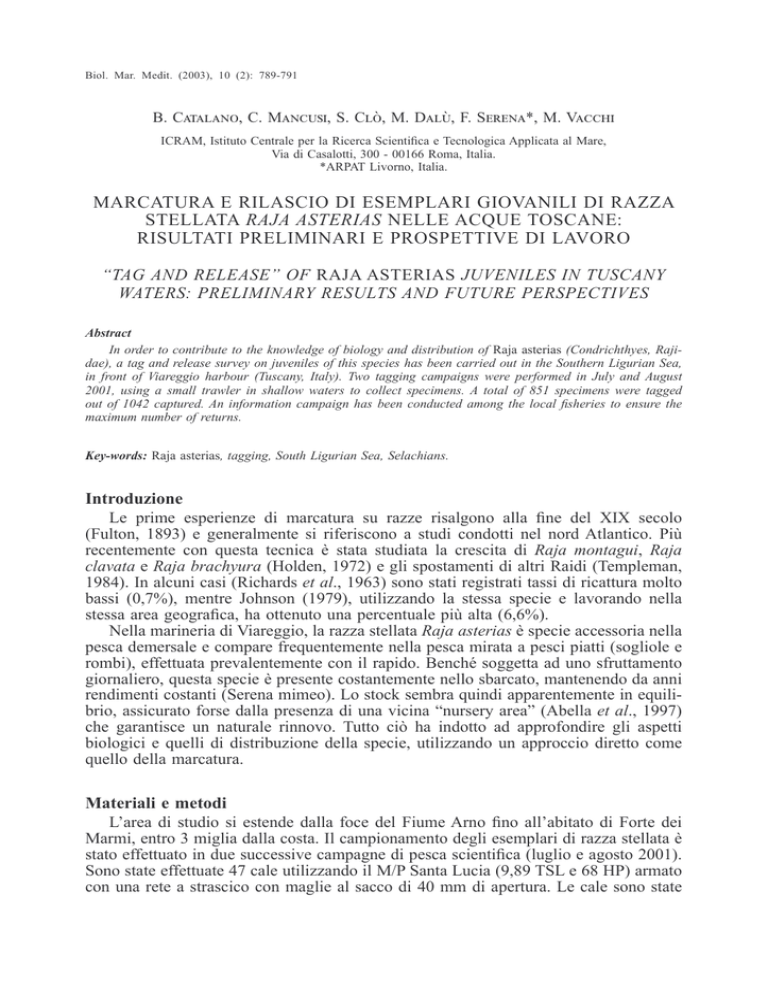 Biol. Mar. Medit. (2003), 10 (2): 789-791

B. Catalano, C. Mancusi, S. Clò, M. Dalù, F. Serena*, M. Vacchi

ICRAM, Istituto Centrale per la Ricerca Scientifica e Tecnologica Applicata al Mare, Via di Casalotti, 300 - 00166 Roma, Italia.
*ARPAT Livorno, Italia.

MARCATURA E RILASCIO DI ESEMPLARI GIOVANILI DI RAZZA STELLATA RAJA ASTERIAS NELLE ACQUE TOSCANE: RISULTATI PRELIMINARI E PROSPETTIVE DI LAVORO

"TAG AND RELEASE" OF RAJA ASTERIAS JUVENILES IN TUSCANY WATERS: PRELIMINARY RESULTS AND FUTURE PERSPECTIVES

Abstract

In order to contribute to the knowledge of biology and distribution of Raja asterias (Condrichthyes, Rajidae), a tag and release survey on juveniles of this species has been carried out in the Southern Ligurian Sea, in front of Viareggio harbour (Tuscany, Italy). Two tagging campaigns were performed in July and August 2001, using a small trawler in shallow waters to collect specimens. A total of 851 specimens were tagged out of 1042 captured. An information campaign has been conducted among the local fisheries to ensure the maximum number of returns.

Key-words: Raja asterias, tagging, South Ligurian Sea, Selachians.

Introduzione

Le prime esperienze di marcatura su razze risalgono alla fine del XIX secolo (Fulton, 1893) e generalmente si riferiscono a studi condotti nel nord Atlantico. Più recentemente con questa tecnica è stata studiata la crescita di Raja montagui, Raja clavata e Raja brachyura (Holden, 1972) e gli spostamenti di altri Raidi (Templeman, 1984). In alcuni casi (Richards et al., 1963) sono stati registrati tassi di ricattura molto bassi (0,7%), mentre Johnson (1979), utilizzando la stessa specie e lavorando nella stessa area geografica, ha ottenuto una percentuale più alta (6,6%).

Nella marineria di Viareggio, la razza stellata Raja asterias è specie accessoria nella pesca demersale e compare frequentemente nella pesca mirata a pesci piatti (sogliole e rombi), effettuata prevalentemente con il rapido. Benché soggetta ad uno sfruttamento giornaliero, questa specie è presente costantemente nello sbarcato, mantenendo da anni rendimenti costanti (Serena mimeo). Lo stock sembra quindi apparentemente in equilibrio, assicurato forse dalla presenza di una vicina "nursery area" (Abella et al., 1997) che garantisce un naturale rinnovo. Tutto ciò ha indotto ad approfondire gli aspetti biologici e quelli di distribuzione della specie, utilizzando un approccio diretto come quello della marcatura.

Materiali e metodi

L'area di studio si estende dalla foce del Fiume Arno fino all'abitato di Forte dei Marmi, entro 3 miglia dalla costa. Il campionamento degli esemplari di razza stellata è stato effettuato in due successive campagne di pesca scientifica (luglio e agosto 2001). Sono state effettuate 47 cale utilizzando il M/P Santa Lucia (9,89 TSL e 68 HP) armato con una rete a strascico con maglie al sacco di 40 mm di apertura. Le cale sono state